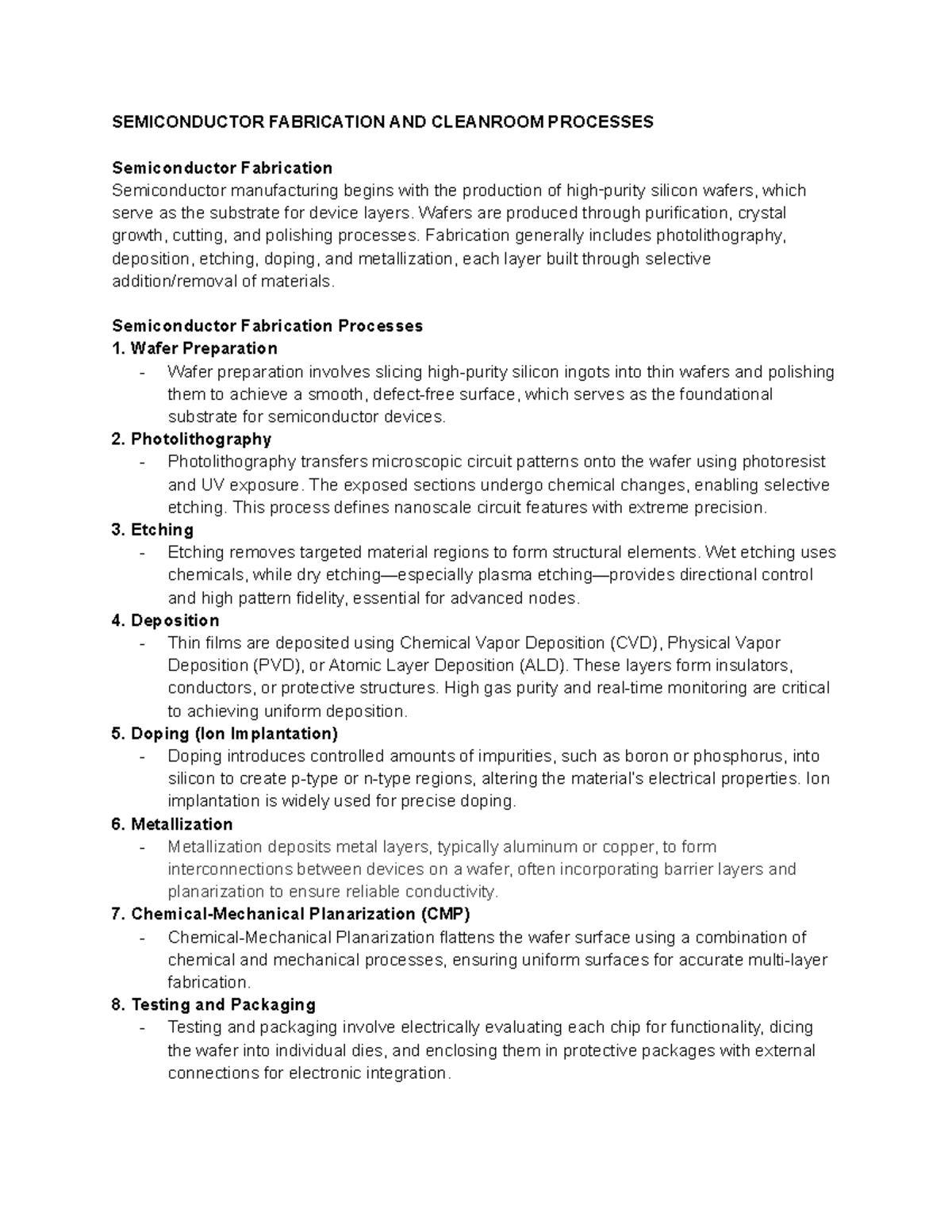 SEMICONDUCTOR FABRICATION AND CLEANROOM PROCESSES

Semiconductor Fabrication
Semiconductor manufacturing begins with the production of high-purity silicon wafers, which serve as the substrate for device layers. Wafers are produced through purification, crystal growth, cutting, and polishing processes. Fabrication generally includes photolithography, deposition, etching, doping, and metallization, each layer built through selective addition/removal of materials.

Semiconductor Fabrication Processes
1. Wafer Preparation
- Wafer preparation involves slicing high-purity silicon ingots into thin wafers and polishing them to achieve a smooth, defect-free surface, which serves as the foundational substrate for semiconductor devices.
2. Photolithography
- Photolithography transfers microscopic circuit patterns onto the wafer using photoresist and UV exposure. The exposed sections undergo chemical changes, enabling selective etching. This process defines nanoscale circuit features with extreme precision.
3. Etching
- Etching removes targeted material regions to form structural elements. Wet etching uses chemicals, while dry etching—especially plasma etching—provides directional control and high pattern fidelity, essential for advanced nodes.
4. Deposition
- Thin films are deposited using Chemical Vapor Deposition (CVD), Physical Vapor Deposition (PVD), or Atomic Layer Deposition (ALD). These layers form insulators, conductors, or protective structures. High gas purity and real-time monitoring are critical to achieving uniform deposition.
5. Doping (Ion Implantation)
- Doping introduces controlled amounts of impurities, such as boron or phosphorus, into silicon to create p-type or n-type regions, altering the material's electrical properties. Ion implantation is widely used for precise doping.
6. Metallization
- Metallization deposits metal layers, typically aluminum or copper, to form interconnections between devices on a wafer, often incorporating barrier layers and planarization to ensure reliable conductivity.
7. Chemical-Mechanical Planarization (CMP)
- Chemical-Mechanical Planarization flattens the wafer surface using a combination of chemical and mechanical processes, ensuring uniform surfaces for accurate multi-layer fabrication.
8. Testing and Packaging
- Testing and packaging involve electrically evaluating each chip for functionality, dicing the wafer into individual dies, and enclosing them in protective packages with external connections for electronic integration.